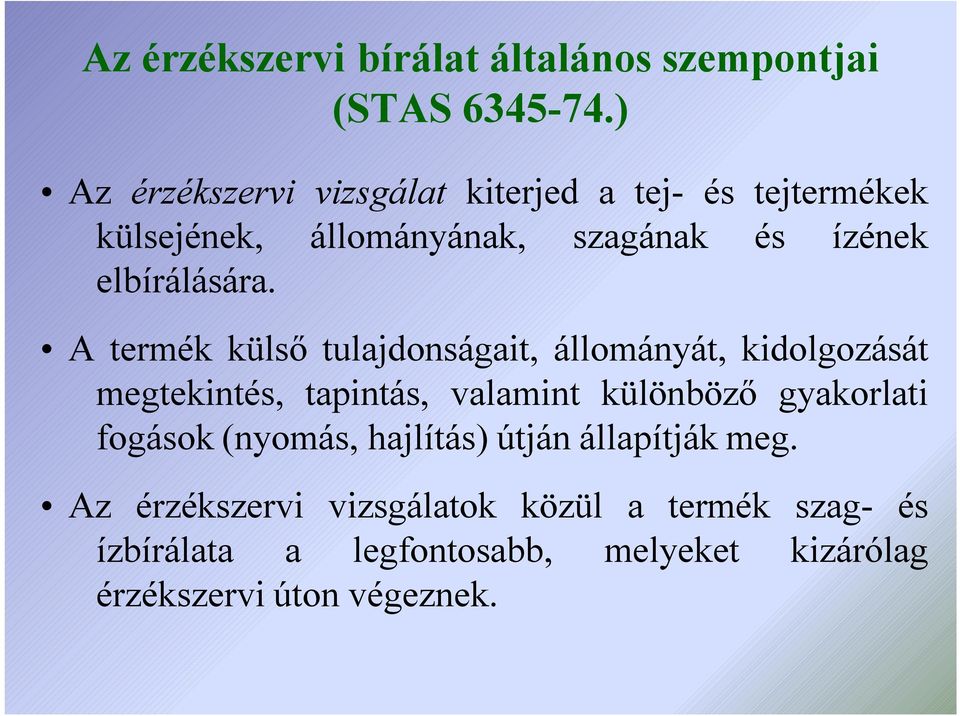 Az érzékszervi bírálat általános szempontjai (STAS 6345-74.)

• Az érzékszervi vizsgálat kiterjed a tej- és tejtermékek külsejének, állományának, szagának és ízének elbírálására.

• A termék külső tulajdonságait, állományát, kidolgozását megtekintés, tapintás, valamint különböző gyakorlati fogások (nyomás, hajlítás) útján állapítják meg.

• Az érzékszervi vizsgálatok közül a termék szag- és ízbírálata a legfontosabb, melyeket kizárólag érzékszervi úton végeznek.